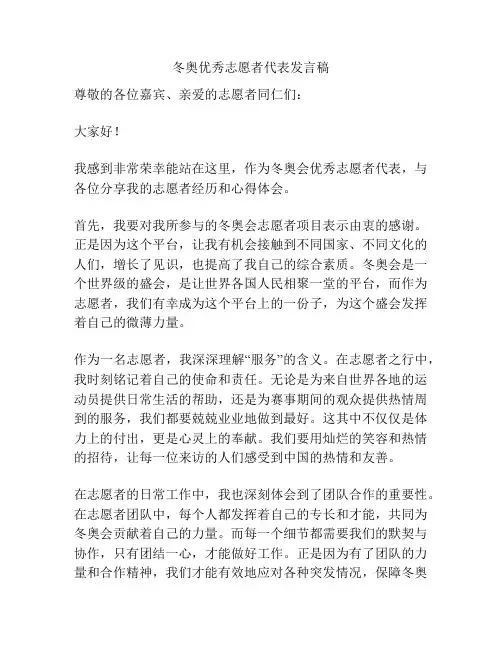 冬奥优秀志愿者代表发言稿

尊敬的各位嘉宾、亲爱的志愿者同仁们：

大家好！

我感到非常荣幸能站在这里，作为冬奥会优秀志愿者代表，与各位分享我的志愿者经历和心得体会。

首先，我要对我所参与的冬奥会志愿者项目表示由衷的感谢。正是因为这个平台，让我有机会接触到不同国家、不同文化的人们，增长了见识，也提高了我自己的综合素质。冬奥会是一个世界级的盛会，是让世界各国人民相聚一堂的平台，而作为志愿者，我们有幸成为这个平台上的一份子，为这个盛会发挥着自己的微薄力量。

作为一名志愿者，我深深理解“服务”的含义。在志愿者之行中，我时刻铭记着自己的使命和责任。无论是为来自世界各地的运动员提供日常生活的帮助，还是为赛事期间的观众提供热情周到的服务，我们都要兢兢业业地做到最好。这其中不仅仅是体力上的付出，更是心灵上的奉献。我们要用灿烂的笑容和热情的招待，让每一位来访的人们感受到中国的热情和友善。

在志愿者的日常工作中，我也深刻体会到了团队合作的重要性。在志愿者团队中，每个人都发挥着自己的专长和才能，共同为冬奥会贡献着自己的力量。而每一个细节都需要我们的默契与协作，只有团结一心，才能做好工作。正是因为有了团队的力量和合作精神，我们才能有效地应对各种突发情况，保障冬奥